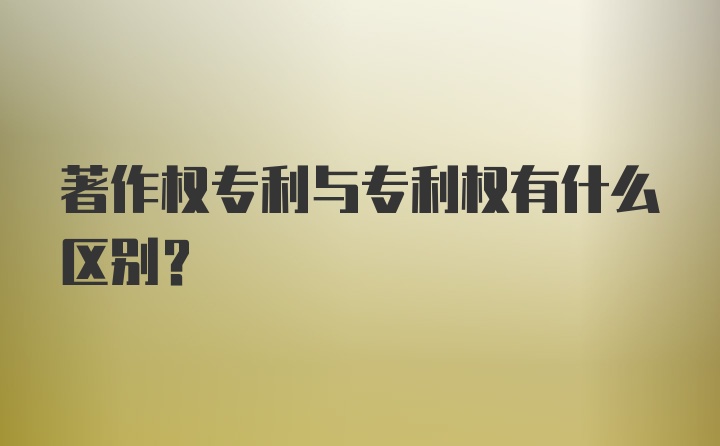 著作权专利与专利权有什么区别？